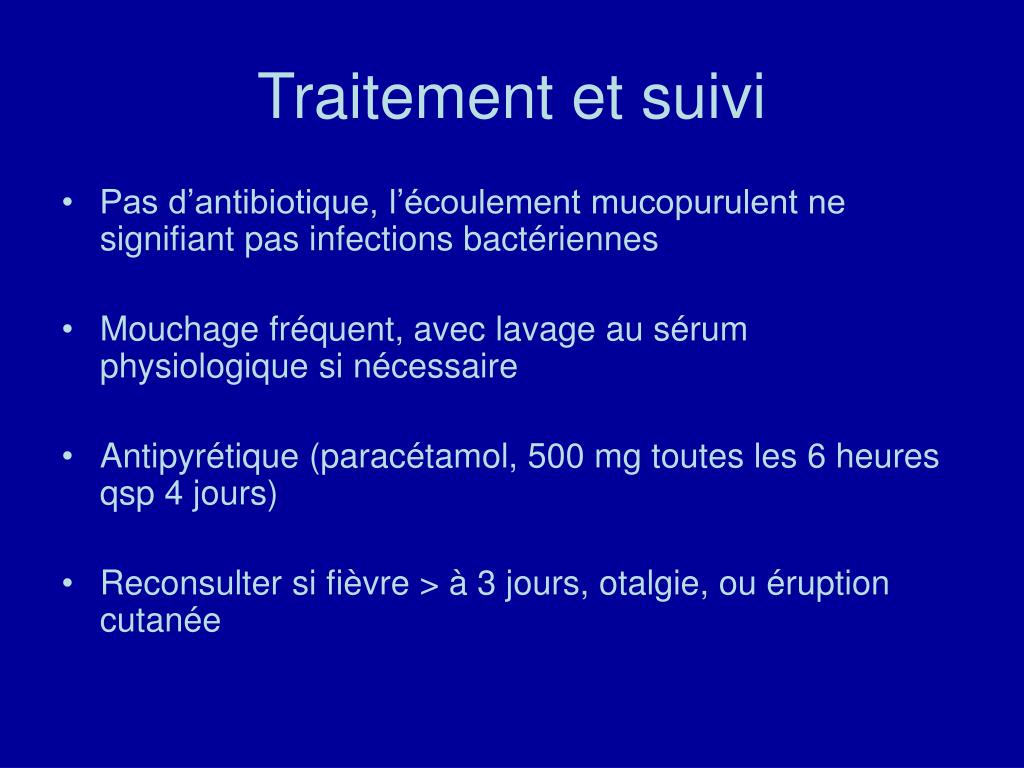 Traitement et suivi

• Pas d’antibiotique, l’écoulement mucopurulent ne signifiant pas infections bactériennes

• Mouchage fréquent, avec lavage au sérum physiologique si nécessaire

• Antipyrétique (paracétamol, 500 mg toutes les 6 heures qsp 4 jours)

• Reconsulter si fièvre > à 3 jours, otalgie, ou éruption cutanée